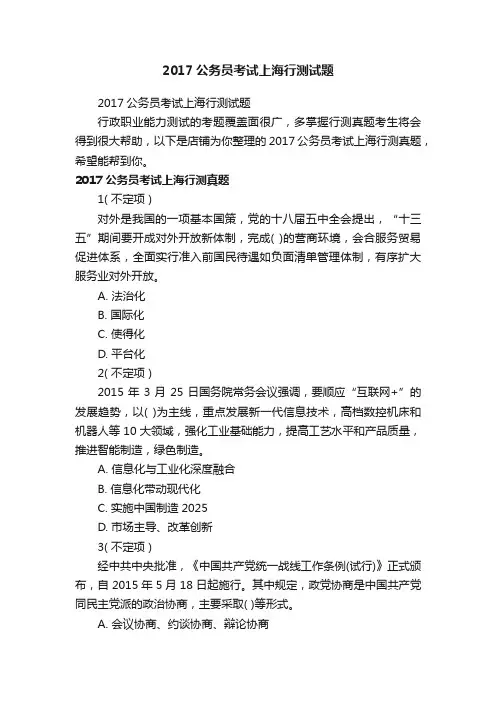 2017 公务员考试上海行测试题

2017 公务员考试上海行测试题

行政职业能力测试的考题覆盖面很广，多掌握行测真题考生将会得到很大帮助，以下是店铺为你整理的 2017 公务员考试上海行测真题，希望能帮到你。

2017 公务员考试上海行测真题

1( 不定项 )

对外是我国的一项基本国策，党的十八届五中全会提出，“十三五”期间要开成对外开放新体制，完成( )的营商环境，会合服务贸易促进体系，全面实行准入前国民待遇如负面清单管理体制，有序扩大服务业对外开放。

A. 法治化

B. 国际化

C. 使得化

D. 平台化

2( 不定项 )

2015 年 3 月 25 日国务院常务会议强调，要顺应“互联网+”的发展趋势，以( )为主线，重点发展新一代信息技术，高档数控机床和机器人等 10 大领域，强化工业基础能力，提高工艺水平和产品质量，推进智能制造，绿色制造。

A. 信息化与工业化深度融合

B. 信息化带动现代化

C. 实施中国制造 2025

D. 市场主导、改革创新

3( 不定项 )

经中共中央批准，《中国共产党统一战线工作条例(试行)》正式颁布，自 2015 年 5 月 18 日起施行。其中规定，政党协商是中国共产党同民主党派的政治协商，主要采取( )等形式。

A. 会议协商、约谈协商、辩论协商